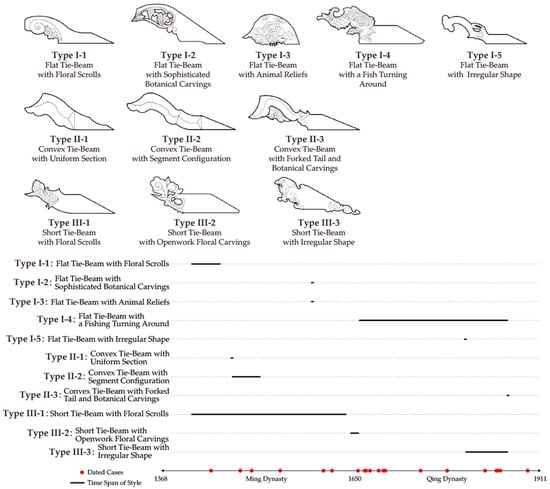 Type I-1
Flat Tie-Beam with Floral Scrolls

Type I-2
Flat Tie-Beam with Sophisticated Botanical Carvings

Type I-3
Flat Tie-Beam with Animal Reliefs

Type I-4
Flat Tie-Beam with a Fish Turning Around

Type I-5
Flat Tie-Beam with Irregular Shape

Type II-1
Convex Tie-Beam with Uniform Section

Type II-2
Convex Tie-Beam with Segment Configuration

Type II-3
Convex Tie-Beam with Forked Tail and Botanical Carvings

Type III-1
Short Tie-Beam with Floral Scrolls

Type III-2
Short Tie-Beam with Openwork Floral Carvings

Type III-3
Short Tie-Beam with Irregular Shape

Type I-1: Flat Tie-Beam with Floral Scrolls
Type I-2: Flat Tie-Beam with Sophisticated Botanical Carvings
Type I-3: Flat Tie-Beam with Animal Reliefs
Type I-4: Flat Tie-Beam with a Fishing Turning Around
Type I-5: Flat Tie-Beam with Irregular Shape
Type II-1: Convex Tie-Beam with Uniform Section
Type II-2: Convex Tie-Beam with Segment Configuration
Type II-3: Convex Tie-Beam with Forked Tail and Botanical Carvings
Type III-1: Short Tie-Beam with Floral Scrolls
Type III-2: Short Tie-Beam with Openwork Floral Carvings
Type III-3: Short Tie-Beam with Irregular Shape

Dated Cases
Time Span of Style
1368 Ming Dynasty 1650 Qing Dynasty 1911